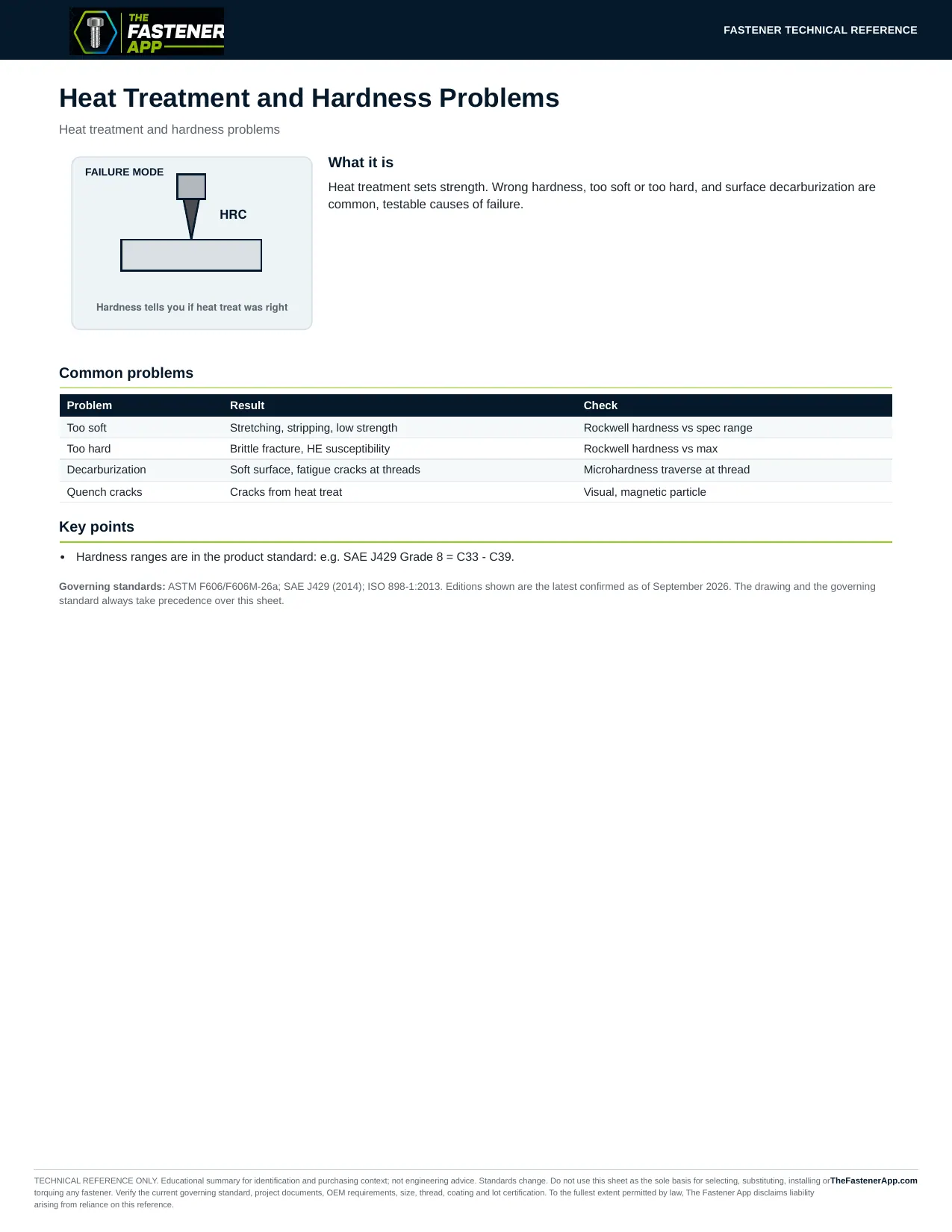 THE FASTENER APP

FASTENER TECHNICAL REFERENCE

Heat Treatment and Hardness Problems

Heat treatment and hardness problems

FAILURE MODE

HRC

Hardness tells you if heat treat was right

What it is

Heat treatment sets strength. Wrong hardness, too soft or too hard, and surface decarburization are common, testable causes of failure.

Common problems

| Problem | Result | Check |
|---|---|---|
| Too soft | Stretching, stripping, low strength | Rockwell hardness vs spec range |
| Too hard | Brittle fracture, HE susceptibility | Rockwell hardness vs max |
| Decarburization | Soft surface, fatigue cracks at threads | Microhardness traverse at thread |
| Quench cracks | Cracks from heat treat | Visual, magnetic particle |

Key points

• Hardness ranges are in the product standard: e.g. SAE J429 Grade 8 = C33 - C39.

Governing standards: ASTM F606/F606M-26a; SAE J429 (2014); ISO 898-1:2013. Editions shown are the latest confirmed as of September 2026. The drawing and the governing standard always take precedence over this sheet.

TECHNICAL REFERENCE ONLY. Educational summary for identification and purchasing context; not engineering advice. Standards change. Do not use this sheet as the sole basis for selecting, substituting, installing or torquing any fastener. Verify the current governing standard, project documents, OEM requirements, size, thread, coating and lot certification. To the fullest extent permitted by law, The Fastener App disclaims liability arising from reliance on this reference.

TheFastenerApp.com